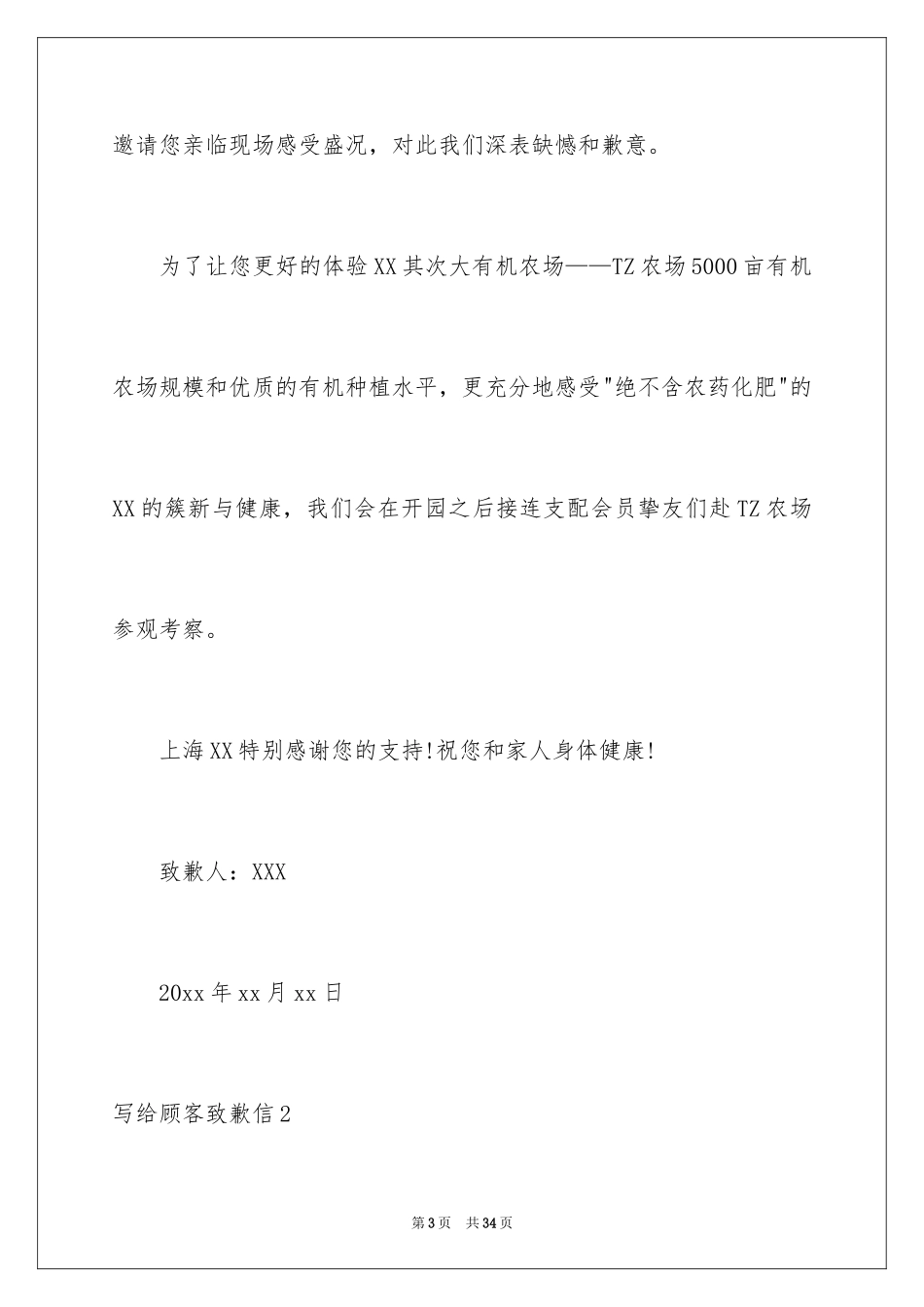 邀请您亲临现场感受盛况，对此我们深表缺憾和歉意。

为了让您更好的体验XX其次大有机农场——TZ农场5000亩有机农场规模和优质的有机种植水平，更充分地感受"绝不含农药化肥"的XX的簇新与健康，我们会在开园之后接连支配会员挚友们赴TZ农场参观考察。

上海XX特别感谢您的支持!祝您和家人身体健康!

致歉人：XXX

20xx年xx月xx日

写给顾客致歉信2

第3页 共34页